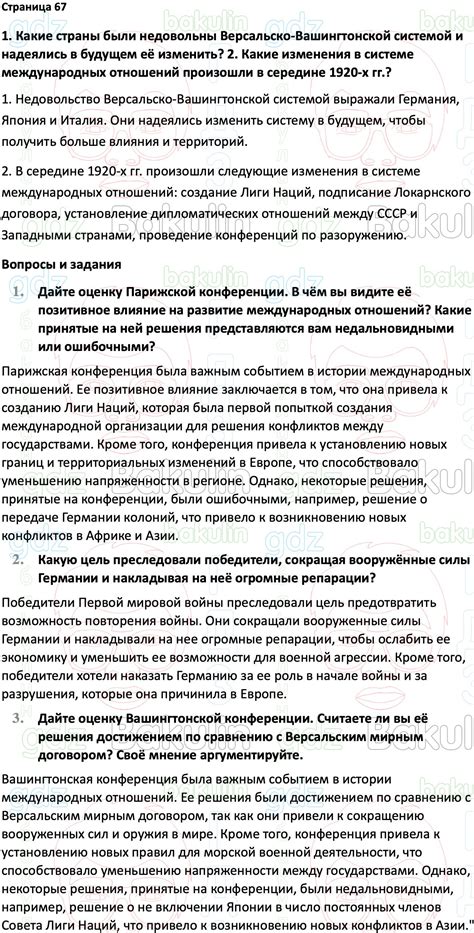 Страница 67

1. Какие страны были недовольны Версальско-Вашингтонской системой и надеялись в будущем её изменить? 2. Какие изменения в системе международных отношений произошли в середине 1920-х гг.?

1. Недовольство Версальско-Вашингтонской системой выражали Германия, Япония и Италия. Они надеялись изменить систему в будущем, чтобы получить больше влияния и территорий.

2. В середине 1920-х гг. произошли следующие изменения в системе международных отношений: создание Лиги Наций, подписание Локарнского договора, установление дипломатических отношений между СССР и Западными странами, проведение конференций по разоружению.

Вопросы и задания

1. Дайте оценку Парижской конференции. В чём вы видите её позитивное влияние на развитие международных отношений? Какие принятые на ней решения представляются вам недальновидными или ошибочными?

Парижская конференция была важным событием в истории международных отношений. Ее позитивное влияние заключается в том, что она привела к созданию Лиги Наций, которая была первой попыткой создания международной организации для решения конфликтов между государствами. Кроме того, конференция привела к установлению новых границ и территориальных изменений в Европе, что способствовало уменьшению напряженности в регионе. Однако, некоторые решения, принятые на конференции, были ошибочными, например, решение о передаче Германии колоний, что привело к возникновению новых конфликтов в Африке и Азии.

2. Какую цель преследовали победители, сокращая вооружённые силы Германии и накладывая на неё огромные репарации?

Победители Первой мировой войны преследовали цель предотвратить возможность повторения войны. Они сокращали вооруженные силы Германии и накладывали на нее огромные репарации, чтобы ослабить ее экономику и уменьшить ее возможности для военной агрессии. Кроме того, победители хотели наказать Германию за ее роль в начале войны и за разрушения, которые она причинила в Европе.

3. Дайте оценку Вашингтонской конференции. Считаете ли вы её решения достижением по сравнению с Версальским мирным договором? Своё мнение аргументируйте.

Вашингтонская конференция была важным событием в истории международных отношений. Ее решения были достижением по сравнению с Версальским мирным договором, так как они привели к сокращению вооруженных сил и оружия в мире. Кроме того, конференция привела к установлению новых правил для морской военной деятельности, что способствовало уменьшению напряженности между государствами. Однако, некоторые решения, принятые на конференции, были недальновидными, например, решение о не включении Японии в число постоянных членов Совета Лиги Наций, что привело к возникновению новых конфликтов в Азии."